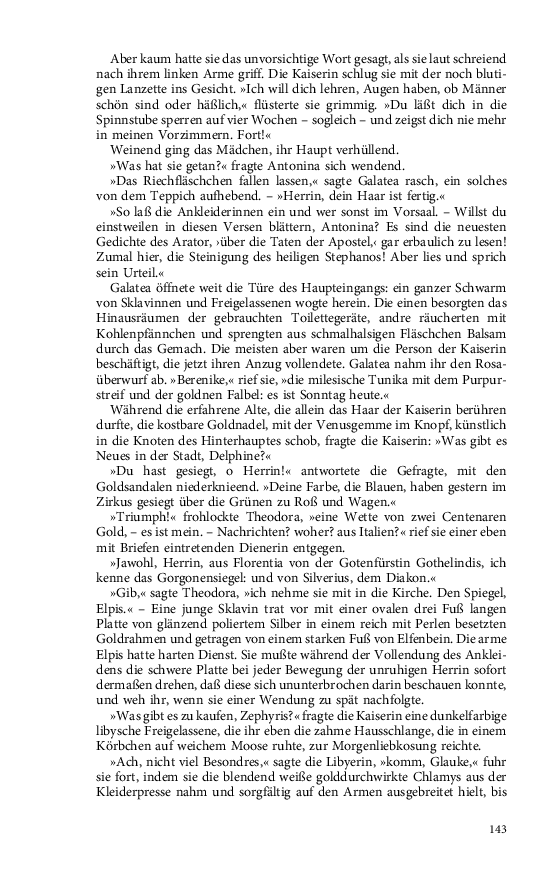 Aber kaum hatte sie das unvorsichtige Wort gesagt, als sie laut schreiend nach ihrem linken Arme griff. Die Kaiserin schlug sie mit der noch blutigen Lanzette ins Gesicht. »Ich will dich lehren, Augen haben, ob Männer schön sind oder häßlich,« flüsterte sie grimmig. »Du läßt dich in die Spinnstube sperren auf vier Wochen – sogleich – und zeigst dich nie mehr in meinen Vorzimmern. Fort!«

Weinend ging das Mädchen, ihr Haupt verhüllend.

»Was hat sie getan?« fragte Antonina sich wendend.

»Das Riechfläschchen fallen lassen,« sagte Galatea rasch, ein solches von dem Teppich aufhebend. – »Herrin, dein Haar ist fertig.«

»So laß die Ankleiderinnen ein und wer sonst im Vorsaal. – Willst du einstweilen in diesen Versen blättern, Antonina? Es sind die neuesten Gedichte des Arator, ›über die Taten der Apostel,‹ gar erbaulich zu lesen! Zumal hier, die Steinigung des heiligen Stephanos! Aber lies und sprich sein Urteil.«

Galatea öffnete weit die Türe des Haupteingangs: ein ganzer Schwarm von Sklavinnen und Freigelassenen wogte herein. Die einen besorgten das Hinausräumen der gebrauchten Toilettegeräte, andre räucherten mit Kohlenpfännchen und sprengten aus schmalhalsigen Fläschchen Balsam durch das Gemach. Die meisten aber waren um die Person der Kaiserin beschäftigt, die jetzt ihren Anzug vollendete. Galatea nahm ihr den Rosaüberwurf ab. »Berenike,« rief sie, »die milesische Tunika mit dem Purpurstreif und der goldnen Falbel: es ist Sonntag heute.«

Während die erfahrene Alte, die allein das Haar der Kaiserin berühren durfte, die kostbare Goldnadel, mit der Venusgemme im Knopf, künstlich in die Knoten des Hinterhauptes schob, fragte die Kaiserin: »Was gibt es Neues in der Stadt, Delphine?«

»Du hast gesiegt, o Herrin!« antwortete die Gefragte, mit den Goldsandalen niederknieend. »Deine Farbe, die Blauen, haben gestern im Zirkus gesiegt über die Grünen zu Roß und Wagen.«

»Triumph!« frohlockte Theodora, »eine Wette von zwei Centenaren Gold, – es ist mein. – Nachrichten? woher? aus Italien?« rief sie einer eben mit Briefen eintretenden Dienerin entgegen.

»Jawohl, Herrin, aus Florentia von der Gotenfürstin Gothelindis, ich kenne das Gorgonensiegel: und von Silverius, dem Diakon.«

»Gib,« sagte Theodora, »ich nehme sie mit in die Kirche. Den Spiegel, Elpis.« – Eine junge Sklavin trat vor mit einer ovalen drei Fuß langen Platte von glänzend poliertem Silber in einem reich mit Perlen besetzten Goldrahmen und getragen von einem starken Fuß von Elfenbein. Die arme Elpis hatte harten Dienst. Sie mußte während der Vollendung des Ankleidens die schwere Platte bei jeder Bewegung der unruhigen Herrin sofort dermaßen drehen, daß diese sich ununterbrochen darin beschauen konnte, und weh ihr, wenn sie einer Wendung zu spät nachfolgte.

»Was gibt es zu kaufen, Zephyris?« fragte die Kaiserin eine dunkelfarbige libysche Freigelassene, die ihr eben die zahme Hausschlange, die in einem Körbchen auf weichem Moose ruhte, zur Morgenliebkosung reichte.

»Ach, nicht viel Besondres,« sagte die Libyerin, »komm, Glauke,« fuhr sie fort, indem sie die blendend weiße golddurchwirkte Chlamys aus der Kleiderpresse nahm und sorgfältig auf den Armen ausgebreitet hielt, bis

143